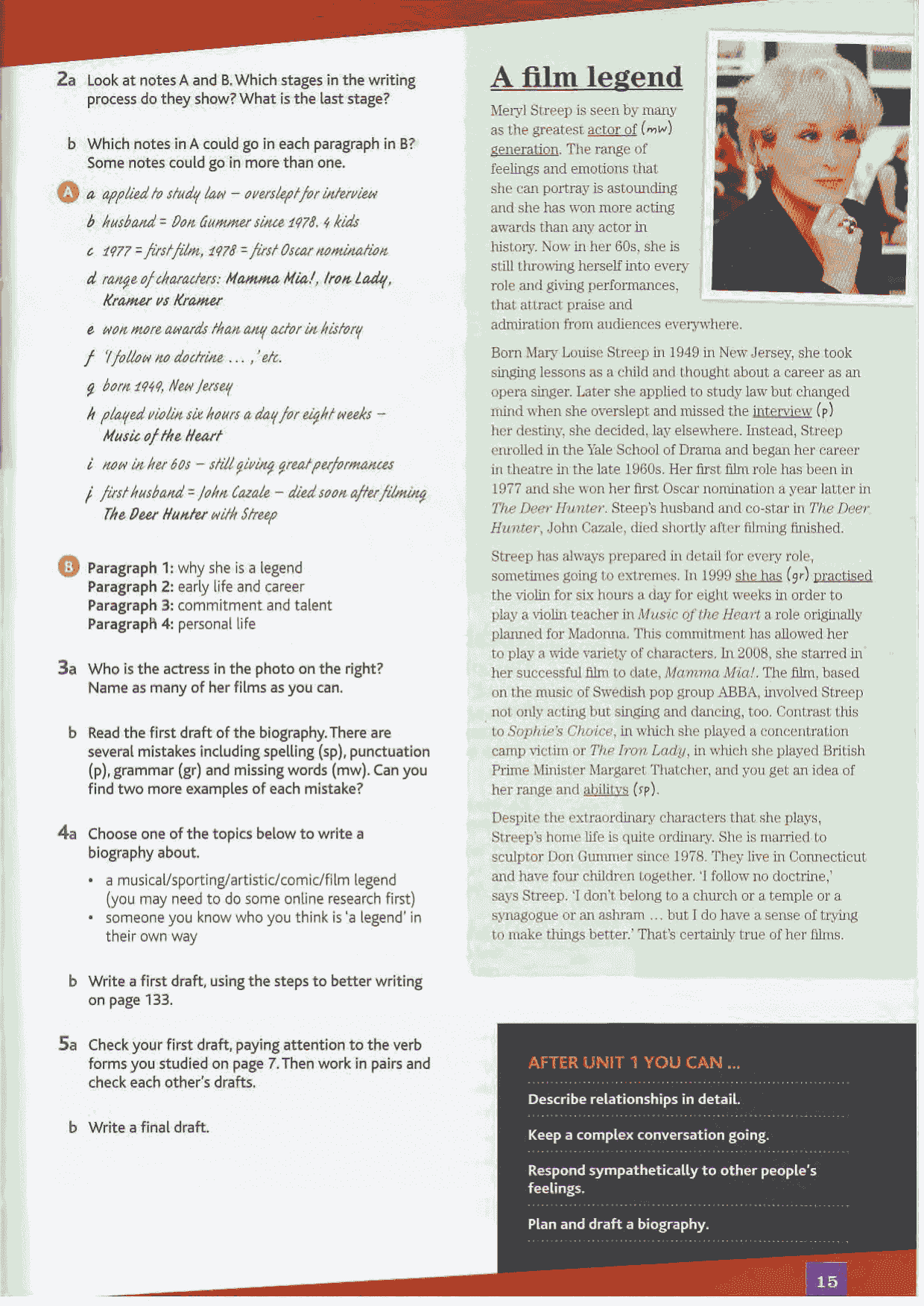 2a Look at notes A and B. Which stages in the writing process do they show? What is the last stage?

b Which notes in A could go in each paragraph in B? Some notes could go in more than one.

A
a applied to study law – overslept for interview
b husband = Don Gummer since 1978. 4 kids
c 1977 = first film, 1978 = first Oscar nomination
d range of characters: Mamma Mia!, Iron Lady, Kramer vs Kramer
e won more awards than any actor in history
f 'I follow no doctrine … ,' etc.
g born 1949, New Jersey
h played violin six hours a day for eight weeks – Music of the Heart
i now in her 60s – still giving great performances
j first husband = John Cazale – died soon after filming The Deer Hunter with Streep

B
Paragraph 1: why she is a legend
Paragraph 2: early life and career
Paragraph 3: commitment and talent
Paragraph 4: personal life

3a Who is the actress in the photo on the right? Name as many of her films as you can.

b Read the first draft of the biography. There are several mistakes including spelling (sp), punctuation (p), grammar (gr) and missing words (mw). Can you find two more examples of each mistake?

4a Choose one of the topics below to write a biography about.
• a musical/sporting/artistic/comic/film legend (you may need to do some online research first)
• someone you know who you think is 'a legend' in their own way

b Write a first draft, using the steps to better writing on page 133.

5a Check your first draft, paying attention to the verb forms you studied on page 7. Then work in pairs and check each other's drafts.

b Write a final draft.

A film legend

Meryl Streep is seen by many as the greatest actor of (mw) generation. The range of feelings and emotions that she can portray is astounding and she has won more acting awards than any actor in history. Now in her 60s, she is still throwing herself into every role and giving performances, that attract praise and admiration from audiences everywhere.

Born Mary Louise Streep in 1949 in New Jersey, she took singing lessons as a child and thought about a career as an opera singer. Later she applied to study law but changed mind when she overslept and missed the interview (p) her destiny, she decided, lay elsewhere. Instead, Streep enrolled in the Yale School of Drama and began her career in theatre in the late 1960s. Her first film role has been in 1977 and she won her first Oscar nomination a year latter in The Deer Hunter. Steep's husband and co-star in The Deer Hunter, John Cazale, died shortly after filming finished.

Streep has always prepared in detail for every role, sometimes going to extremes. In 1999 she has (gr) practised the violin for six hours a day for eight weeks in order to play a violin teacher in Music of the Heart a role originally planned for Madonna. This commitment has allowed her to play a wide variety of characters. In 2008, she starred in her successful film to date, Mamma Mia!. The film, based on the music of Swedish pop group ABBA, involved Streep not only acting but singing and dancing, too. Contrast this to Sophie's Choice, in which she played a concentration camp victim or The Iron Lady, in which she played British Prime Minister Margaret Thatcher, and you get an idea of her range and abilitys (sp).

Despite the extraordinary characters that she plays, Streep's home life is quite ordinary. She is married to sculptor Don Gummer since 1978. They live in Connecticut and have four children together. 'I follow no doctrine,' says Streep. 'I don't belong to a church or a temple or a synagogue or an ashram … but I do have a sense of trying to make things better.' That's certainly true of her films.

AFTER UNIT 1 YOU CAN …
Describe relationships in detail.
Keep a complex conversation going.
Respond sympathetically to other people's feelings.
Plan and draft a biography.

15